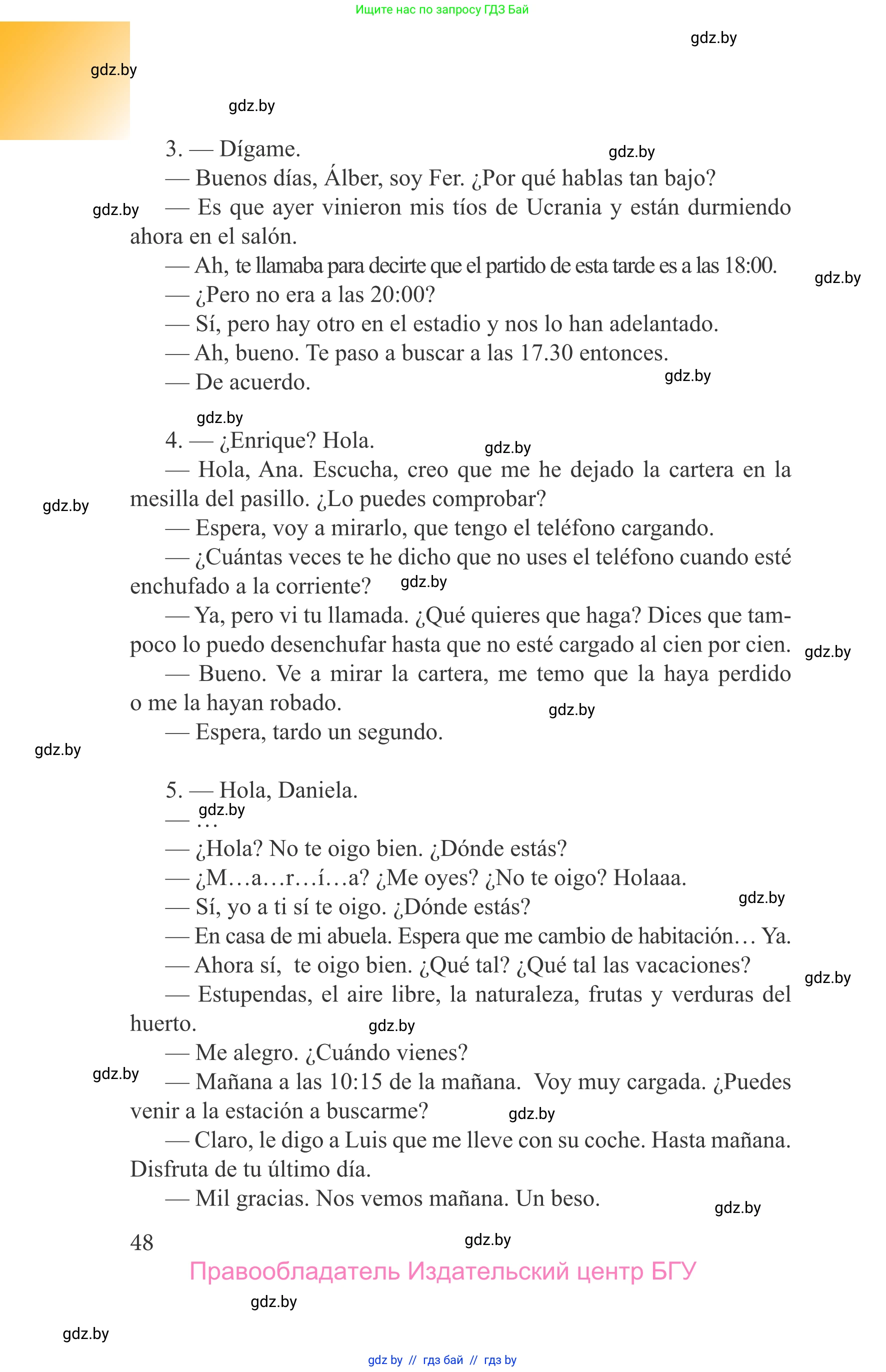 Ищите нас по запросу ГДЗ Бай

gdz.by

gdz.by

gdz.by

3. — Dígame.

gdz.by

— Buenos días, Álber, soy Fer. ¿Por qué hablas tan bajo?

gdz.by

— Es que ayer vinieron mis tíos de Ucrania y están durmiendo ahora en el salón.

— Ah, te llamaba para decirte que el partido de esta tarde es a las 18:00.

gdz.by

— ¿Pero no era a las 20:00?

— Sí, pero hay otro en el estadio y nos lo han adelantado.

— Ah, bueno. Te paso a buscar a las 17.30 entonces.

— De acuerdo.

gdz.by

gdz.by

4. — ¿Enrique? Hola.

gdz.by

— Hola, Ana. Escucha, creo que me he dejado la cartera en la mesilla del pasillo. ¿Lo puedes comprobar?

gdz.by

— Espera, voy a mirarlo, que tengo el teléfono cargando.

— ¿Cuántas veces te he dicho que no uses el teléfono cuando esté enchufado a la corriente?

gdz.by

— Ya, pero vi tu llamada. ¿Qué quieres que haga? Dices que tampoco lo puedo desenchufar hasta que no esté cargado al cien por cien.

gdz.by

— Bueno. Ve a mirar la cartera, me temo que la haya perdido o me la hayan robado.

gdz.by

— Espera, tardo un segundo.

gdz.by

5. — Hola, Daniela.

gdz.by

— …

— ¿Hola? No te oigo bien. ¿Dónde estás?

— ¿M…a…r…í…a? ¿Me oyes? ¿No te oigo? Holaaa.

gdz.by

— Sí, yo a ti sí te oigo. ¿Dónde estás?

— En casa de mi abuela. Espera que me cambio de habitación… Ya.

— Ahora sí, te oigo bien. ¿Qué tal? ¿Qué tal las vacaciones?

gdz.by

— Estupendas, el aire libre, la naturaleza, frutas y verduras del huerto.

gdz.by

— Me alegro. ¿Cuándo vienes?

gdz.by

— Mañana a las 10:15 de la mañana. Voy muy cargada. ¿Puedes venir a la estación a buscarme?

gdz.by

— Claro, le digo a Luis que me lleve con su coche. Hasta mañana. Disfruta de tu último día.

— Mil gracias. Nos vemos mañana. Un beso.

gdz.by

48

gdz.by

Правообладатель Издательский центр БГУ

gdz.by

gdz.by

gdz by // гдз бай // гдз by